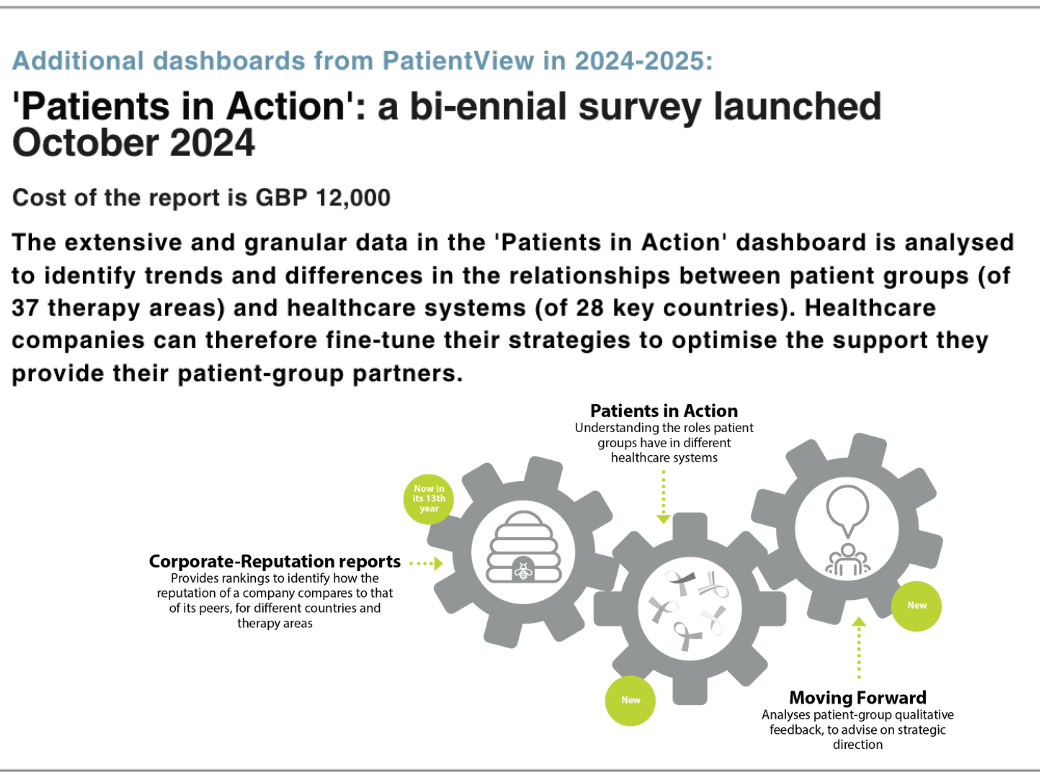 Additional dashboards from PatientView in 2024-2025:

'Patients in Action': a bi-ennial survey launched October 2024

Cost of the report is GBP 12,000

The extensive and granular data in the 'Patients in Action' dashboard is analysed to identify trends and differences in the relationships between patient groups (of 37 therapy areas) and healthcare systems (of 28 key countries). Healthcare companies can therefore fine-tune their strategies to optimise the support they provide their patient-group partners.

Patients in Action
Understanding the roles patient groups have in different healthcare systems

Now in its 13th year

Corporate-Reputation reports
Provides rankings to identify how the reputation of a company compares to that of its peers, for different countries and therapy areas

New

New

Moving Forward
Analyses patient-group qualitative feedback, to advise on strategic direction